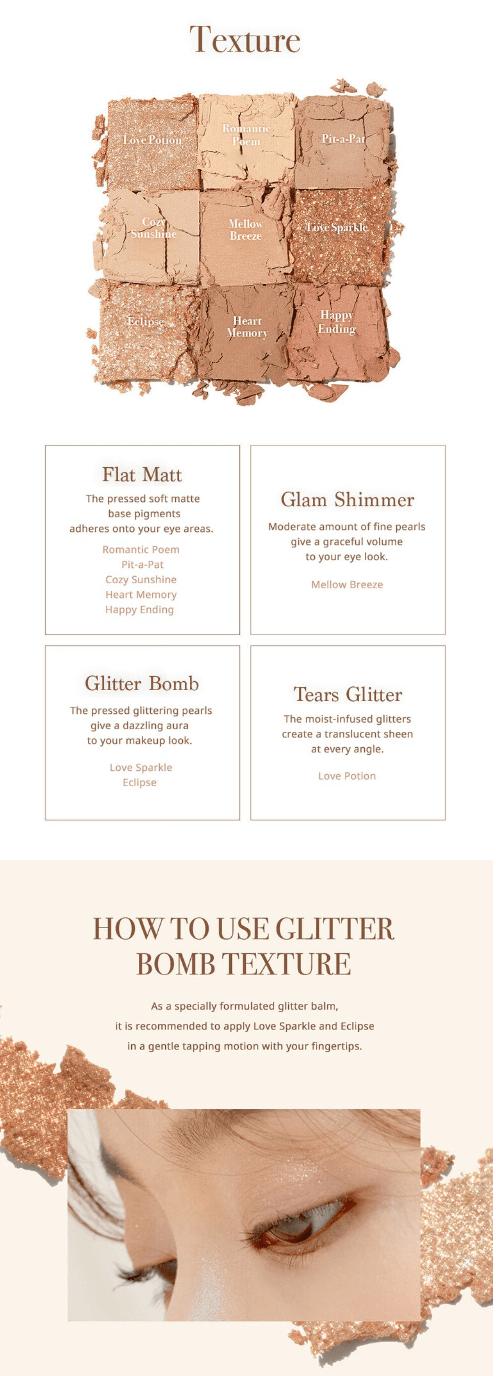 Texture

Love Potion
Romantic Poem
Pit-a-Pat
Cozy Sunshine
Mellow Breeze
Love Sparkle
Eclipse
Heart Memory
Happy Ending

Flat Matt

The pressed soft matte base pigments adheres onto your eye areas.

Romantic Poem
Pit-a-Pat
Cozy Sunshine
Heart Memory
Happy Ending

Glam Shimmer

Moderate amount of fine pearls give a graceful volume to your eye look.

Mellow Breeze

Glitter Bomb

The pressed glittering pearls give a dazzling aura to your makeup look.

Love Sparkle
Eclipse

Tears Glitter

The moist-infused glitters create a translucent sheen at every angle.

Love Potion

HOW TO USE GLITTER BOMB TEXTURE

As a specially formulated glitter balm, it is recommended to apply Love Sparkle and Eclipse in a gentle tapping motion with your fingertips.